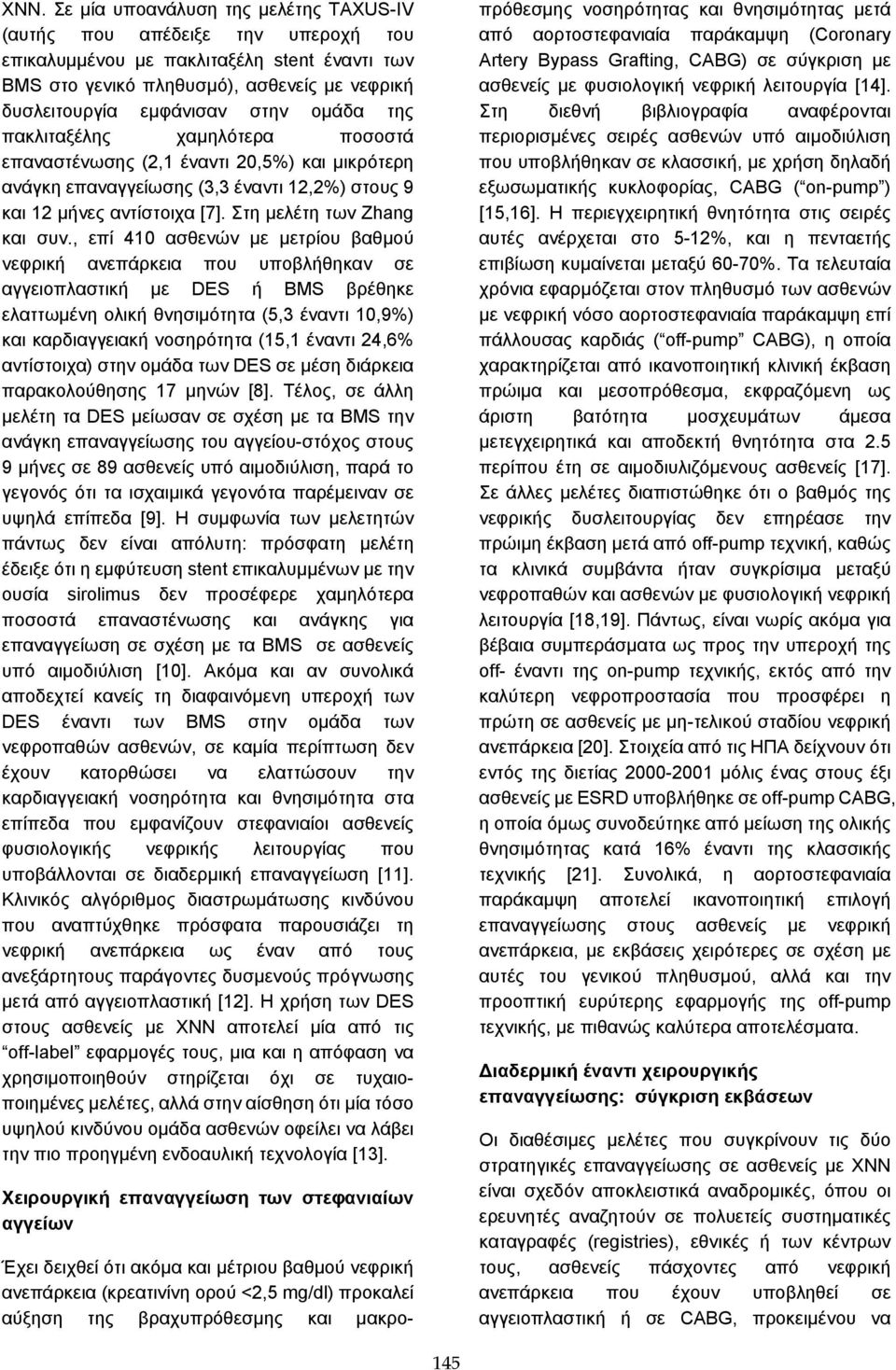 ΧΝΝ. Σε μία υποανάλυση της μελέτης TAXUS-IV (αυτής που απέδειξε την υπεροχή του επικαλυμμένου με πακλιταξέλη stent έναντι των BMS στο γενικό πληθυσμό), ασθενείς με νεφρική δυσλειτουργία εμφάνισαν στην ομάδα της πακλιταξέλης χαμηλότερα ποσοστά επαναστένωσης (2,1 έναντι 20,5%) και μικρότερη ανάγκη επαναγγείωσης (3,3 έναντι 12,2%) στους 9 και 12 μήνες αντίστοιχα [7]. Στη μελέτη των Zhang και συν., επί 410 ασθενών με μετρίου βαθμού νεφρική ανεπάρκεια που υποβλήθηκαν σε αγγειοπλαστική με DES ή BMS βρέθηκε ελαττωμένη ολική θνησιμότητα (5,3 έναντι 10,9%) και καρδιαγγειακή νοσηρότητα (15,1 έναντι 24,6% αντίστοιχα) στην ομάδα των DES σε μέση διάρκεια παρακολούθησης 17 μηνών [8]. Τέλος, σε άλλη μελέτη τα DES μείωσαν σε σχέση με τα BMS την ανάγκη επαναγγείωσης του αγγείου-στόχος στους 9 μήνες σε 89 ασθενείς υπό αιμοδιύλιση, παρά το γεγονός ότι τα ισχαιμικά γεγονότα παρέμειναν σε υψηλά επίπεδα [9]. Η συμφωνία των μελετητών πάντως δεν είναι απόλυτη: πρόσφατη μελέτη έδειξε ότι η εμφύτευση stent επικαλυμμένων με την ουσία sirolimus δεν προσέφερε χαμηλότερα ποσοστά επαναστένωσης και ανάγκης για επαναγγείωση σε σχέση με τα BMS σε ασθενείς υπό αιμοδιύλιση [10]. Ακόμα και αν συνολικά αποδεχτεί κανείς τη διαφαινόμενη υπεροχή των DES έναντι των BMS στην ομάδα των νεφροπαθών ασθενών, σε καμία περίπτωση δεν έχουν κατορθώσει να ελαττώσουν την καρδιαγγειακή νοσηρότητα και θνησιμότητα στα επίπεδα που εμφανίζουν στεφανιαίοι ασθενείς φυσιολογικής νεφρικής λειτουργίας που υποβάλλονται σε διαδερμική επαναγγείωση [11]. Κλινικός αλγόριθμος διαστρωμάτωσης κινδύνου που αναπτύχθηκε πρόσφατα παρουσιάζει τη νεφρική ανεπάρκεια ως έναν από τους ανεξάρτητους παράγοντες δυσμενούς πρόγνωσης μετά από αγγειοπλαστική [12]. Η χρήση των DES στους ασθενείς με ΧΝΝ αποτελεί μία από τις “off-label” εφαρμογές τους, μια και η απόφαση να χρησιμοποιηθούν στηρίζεται όχι σε τυχαιοποιημένες μελέτες, αλλά στην αίσθηση ότι μία τόσο υψηλού κινδύνου ομάδα ασθενών οφείλει να λάβει την πιο προηγμένη ενδοαυλική τεχνολογία [13].

Χειρουργική επαναγγείωση των στεφανιαίων αγγείων

Έχει δειχθεί ότι ακόμα και μέτριου βαθμού νεφρική ανεπάρκεια (κρεατινίνη ορού <2,5 mg/dl) προκαλεί αύξηση της βραχυπρόθεσμης και μακροπρόθεσμης νοσηρότητας και θνησιμότητας μετά από αορτοστεφανιαία παράκαμψη (Coronary Artery Bypass Grafting, CABG) σε σύγκριση με ασθενείς με φυσιολογική νεφρική λειτουργία [14]. Στη διεθνή βιβλιογραφία αναφέρονται περιορισμένες σειρές ασθενών υπό αιμοδιύλιση που υποβλήθηκαν σε κλασσική, με χρήση δηλαδή εξωσωματικής κυκλοφορίας, CABG (“on-pump”) [15,16]. Η περιεγχειρητική θνητότητα στις σειρές αυτές ανέρχεται στο 5-12%, και η πενταετής επιβίωση κυμαίνεται μεταξύ 60-70%. Τα τελευταία χρόνια εφαρμόζεται στον πληθυσμό των ασθενών με νεφρική νόσο αορτοστεφανιαία παράκαμψη επί πάλλουσας καρδιάς (“off-pump” CABG), η οποία χαρακτηρίζεται από ικανοποιητική κλινική έκβαση πρώιμα και μεσοπρόθεσμα, εκφραζόμενη ως άριστη βατότητα μοσχευμάτων άμεσα μετεγχειρητικά και αποδεκτή θνητότητα στα 2.5 περίπου έτη σε αιμοδιυλιζόμενους ασθενείς [17]. Σε άλλες μελέτες διαπιστώθηκε ότι ο βαθμός της νεφρικής δυσλειτουργίας δεν επηρέασε την πρώιμη έκβαση μετά από off-pump τεχνική, καθώς τα κλινικά συμβάντα ήταν συγκρίσιμα μεταξύ νεφροπαθών και ασθενών με φυσιολογική νεφρική λειτουργία [18,19]. Πάντως, είναι νωρίς ακόμα για βέβαια συμπεράσματα ως προς την υπεροχή της off- έναντι της on-pump τεχνικής, εκτός από την καλύτερη νεφροπροστασία που προσφέρει η πρώτη σε ασθενείς με μη-τελικού σταδίου νεφρική ανεπάρκεια [20]. Στοιχεία από τις ΗΠΑ δείχνουν ότι εντός της διετίας 2000-2001 μόλις ένας στους έξι ασθενείς με ESRD υποβλήθηκε σε off-pump CABG, η οποία όμως συνοδεύτηκε από μείωση της ολικής θνησιμότητας κατά 16% έναντι της κλασσικής τεχνικής [21]. Συνολικά, η αορτοστεφανιαία παράκαμψη αποτελεί ικανοποιητική επιλογή επαναγγείωσης στους ασθενείς με νεφρική ανεπάρκεια, με εκβάσεις χειρότερες σε σχέση με αυτές του γενικού πληθυσμού, αλλά και την προοπτική ευρύτερης εφαρμογής της off-pump τεχνικής, με πιθανώς καλύτερα αποτελέσματα.

Διαδερμική έναντι χειρουργικής επαναγγείωσης: σύγκριση εκβάσεων

Οι διαθέσιμες μελέτες που συγκρίνουν τις δύο στρατηγικές επαναγγείωσης σε ασθενείς με ΧΝΝ είναι σχεδόν αποκλειστικά αναδρομικές, όπου οι ερευνητές αναζητούν σε πολυετείς συστηματικές καταγραφές (registries), εθνικές ή των κέντρων τους, ασθενείς πάσχοντες από νεφρική ανεπάρκεια που έχουν υποβληθεί σε αγγειοπλαστική ή σε CABG, προκειμένου να

145